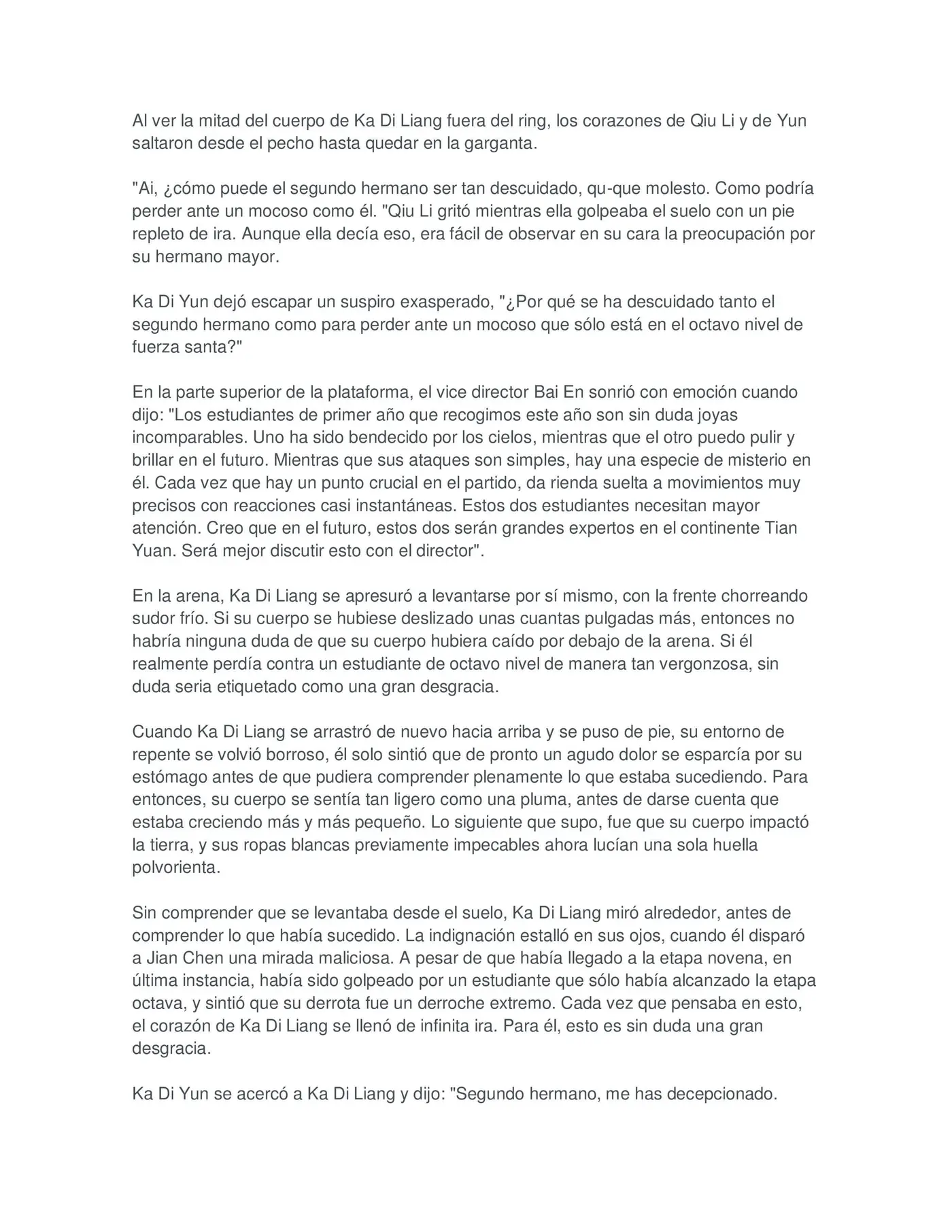 Al ver la mitad del cuerpo de Ka Di Liang fuera del ring, los corazones de Qiu Li y de Yun saltaron desde el pecho hasta quedar en la garganta.

"Ai, ¿cómo puede el segundo hermano ser tan descuidado, qu-que molesto. Como podría perder ante un mocoso como él. "Qiu Li gritó mientras ella golpeaba el suelo con un pie repleto de ira. Aunque ella decía eso, era fácil de observar en su cara la preocupación por su hermano mayor.

Ka Di Yun dejó escapar un suspiro exasperado, "¿Por qué se ha descuidado tanto el segundo hermano como para perder ante un mocoso que sólo está en el octavo nivel de fuerza santa?"

En la parte superior de la plataforma, el vice director Bai En sonrió con emoción cuando dijo: "Los estudiantes de primer año que recogimos este año son sin duda joyas incomparables. Uno ha sido bendecido por los cielos, mientras que el otro puedo pulir y brillar en el futuro. Mientras que sus ataques son simples, hay una especie de misterio en él. Cada vez que hay un punto crucial en el partido, da rienda suelta a movimientos muy precisos con reacciones casi instantáneas. Estos dos estudiantes necesitan mayor atención. Creo que en el futuro, estos dos serán grandes expertos en el continente Tian Yuan. Será mejor discutir esto con el director".

En la arena, Ka Di Liang se apresuró a levantarse por sí mismo, con la frente chorreando sudor frío. Si su cuerpo se hubiese deslizado unas cuantas pulgadas más, entonces no habría ninguna duda de que su cuerpo hubiera caído por debajo de la arena. Si él realmente perdía contra un estudiante de octavo nivel de manera tan vergonzosa, sin duda seria etiquetado como una gran desgracia.

Cuando Ka Di Liang se arrastró de nuevo hacia arriba y se puso de pie, su entorno de repente se volvió borroso, él solo sintió que de pronto un agudo dolor se esparcía por su estómago antes de que pudiera comprender plenamente lo que estaba sucediendo. Para entonces, su cuerpo se sentía tan ligero como una pluma, antes de darse cuenta que estaba creciendo más y más pequeño. Lo siguiente que supo, fue que su cuerpo impactó la tierra, y sus ropas blancas previamente impecables ahora lucían una sola huella polvorienta.

Sin comprender que se levantaba desde el suelo, Ka Di Liang miró alrededor, antes de comprender lo que había sucedido. La indignación estalló en sus ojos, cuando él disparó a Jian Chen una mirada maliciosa. A pesar de que había llegado a la etapa novena, en última instancia, había sido golpeado por un estudiante que sólo había alcanzado la etapa octava, y sintió que su derrota fue un derroche extremo. Cada vez que pensaba en esto, el corazón de Ka Di Liang se llenó de infinita ira. Para él, esto es sin duda una gran desgracia.

Ka Di Yun se acercó a Ka Di Liang y dijo: "Segundo hermano, me has decepcionado.